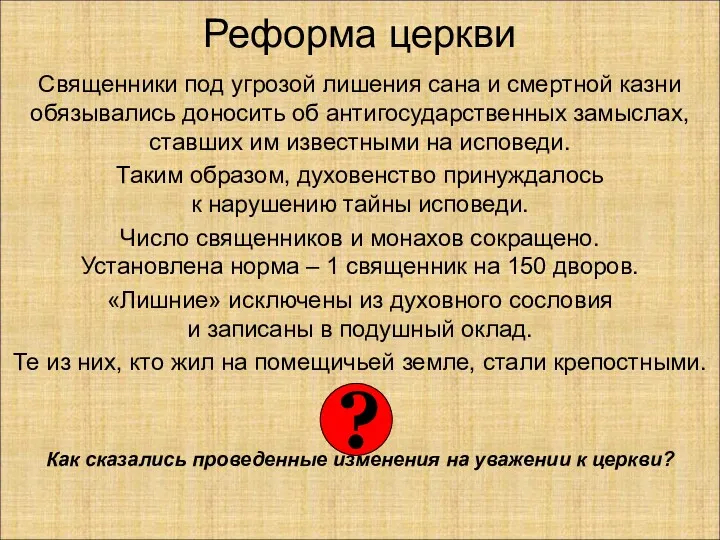 Реформа церкви

Священники под угрозой лишения сана и смертной казни обязывались доносить об антигосударственных замыслах, ставших им известными на исповеди.

Таким образом, духовенство принуждалось к нарушению тайны исповеди.

Число священников и монахов сокращено. Установлена норма – 1 священник на 150 дворов.

«Лишние» исключены из духовного сословия и записаны в подушный оклад.

Те из них, кто жил на помещичьей земле, стали крепостными.

?

Как сказались проведенные изменения на уважении к церкви?